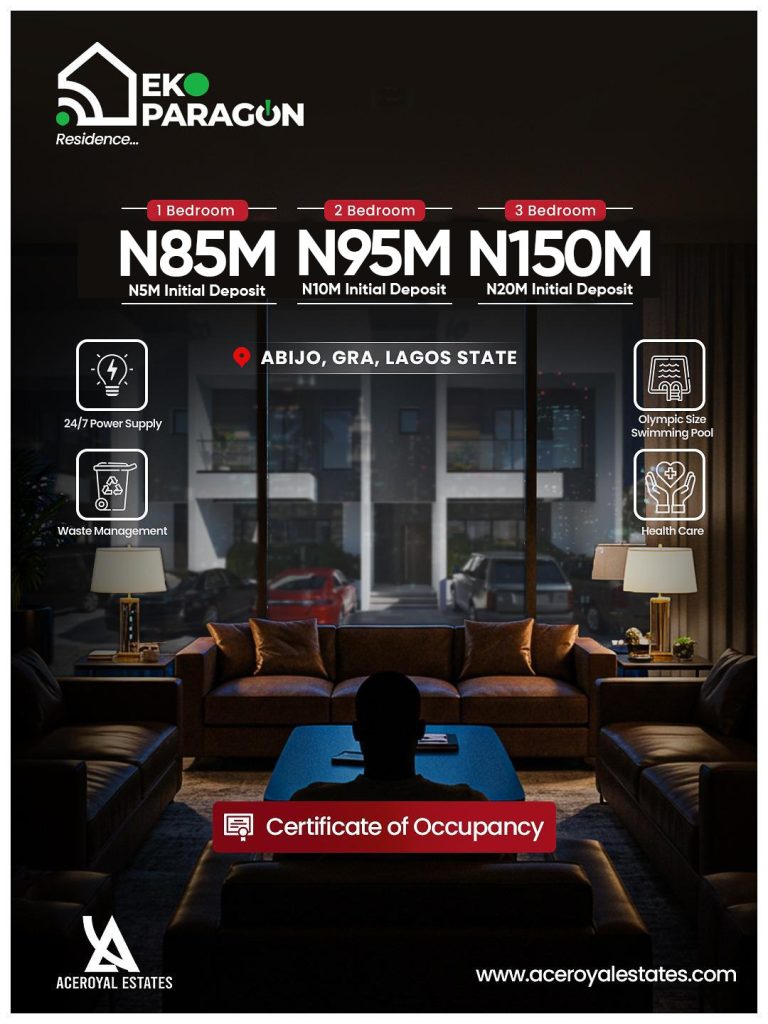 EKO PARAGON
Residence...

1 Bedroom
N85M
N5M Initial Deposit

2 Bedroom
N95M
N10M Initial Deposit

3 Bedroom
N150M
N20M Initial Deposit

ABIJO, GRA, LAGOS STATE

24/7 Power Supply

Waste Management

Olympic Size Swimming Pool

Health Care

Certificate of Occupancy

ACEROYAL ESTATES

www.aceroyalestates.com